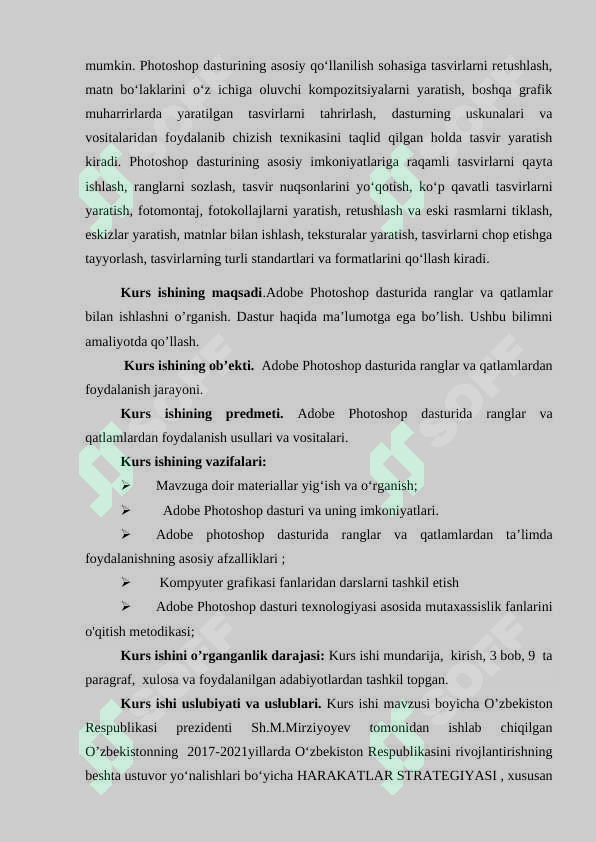 mumkin. Photoshop dasturining asosiy qo‘llanilish sohasiga tasvirlarni retushlash, matn bo‘laklarini o‘z ichiga oluvchi kompozitsiyalarni yaratish, boshqa grafik muharrirlarda yaratilgan tasvirlarni tahrirlash, dasturning uskunalari va vositalaridan foydalanib chizish texnikasini taqlid qilgan holda tasvir yaratish kiradi. Photoshop dasturining asosiy imkoniyatlariga raqamli tasvirlarni qayta ishlash, ranglarni sozlash, tasvir nuqsonlarini yo‘qotish, ko‘p qavatli tasvirlarni yaratish, fotomontaj, fotokollajlarni yaratish, retushlash va eski rasmlarni tiklash, eskizlar yaratish, matnlar bilan ishlash, teksturalar yaratish, tasvirlarni chop etishga tayyorlash, tasvirlarning turli standartlari va formatlarini qo‘llash kiradi.

Kurs ishining maqsadi.Adobe Photoshop dasturida ranglar va qatlamlar bilan ishlashni o’rganish. Dastur haqida ma’lumotga ega bo’lish. Ushbu bilimni amaliyotda qo’llash.

Kurs ishining ob’ekti. Adobe Photoshop dasturida ranglar va qatlamlardan foydalanish jarayoni.

Kurs ishining predmeti. Adobe Photoshop dasturida ranglar va qatlamlardan foydalanish usullari va vositalari.

Kurs ishining vazifalari:

➢ Mavzuga doir materiallar yig‘ish va o‘rganish;

➢ Adobe Photoshop dasturi va uning imkoniyatlari.

➢ Adobe photoshop dasturida ranglar va qatlamlardan ta’limda foydalanishning asosiy afzalliklari ;

➢ Kompyuter grafikasi fanlaridan darslarni tashkil etish

➢ Adobe Photoshop dasturi texnologiyasi asosida mutaxassislik fanlarini o'qitish metodikasi;

Kurs ishini o’rganganlik darajasi: Kurs ishi mundarija, kirish, 3 bob, 9 ta paragraf, xulosa va foydalanilgan adabiyotlardan tashkil topgan.

Kurs ishi uslubiyati va uslublari. Kurs ishi mavzusi boyicha O’zbekiston Respublikasi prezidenti Sh.M.Mirziyoyev tomonidan ishlab chiqilgan O’zbekistonning 2017-2021yillarda O‘zbekiston Respublikasini rivojlantirishning beshta ustuvor yo‘nalishlari bo‘yicha HARAKATLAR STRATEGIYASI , xususan